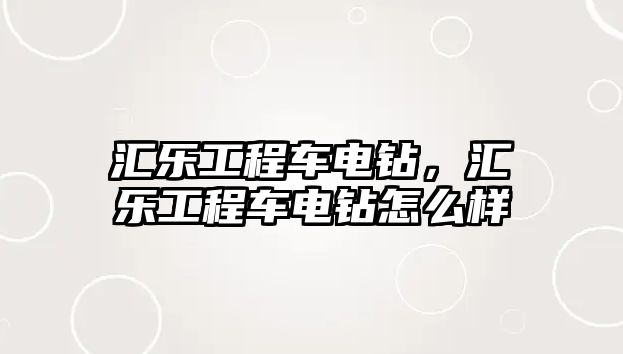 汇乐工程车电钻，汇乐工程车电钻怎么样